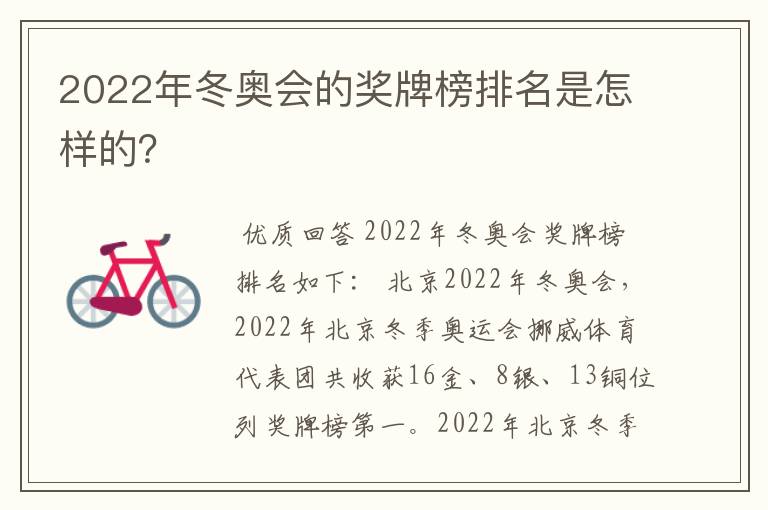 2022年冬奥会的奖牌榜排名是怎样的?

优质回答 2022年冬奥会奖牌榜排名如下： 北京2022年冬奥会，2022年北京冬季奥运会挪威体育代表团共收获16金、8银、13铜位列奖牌榜第一。2022年北京冬季